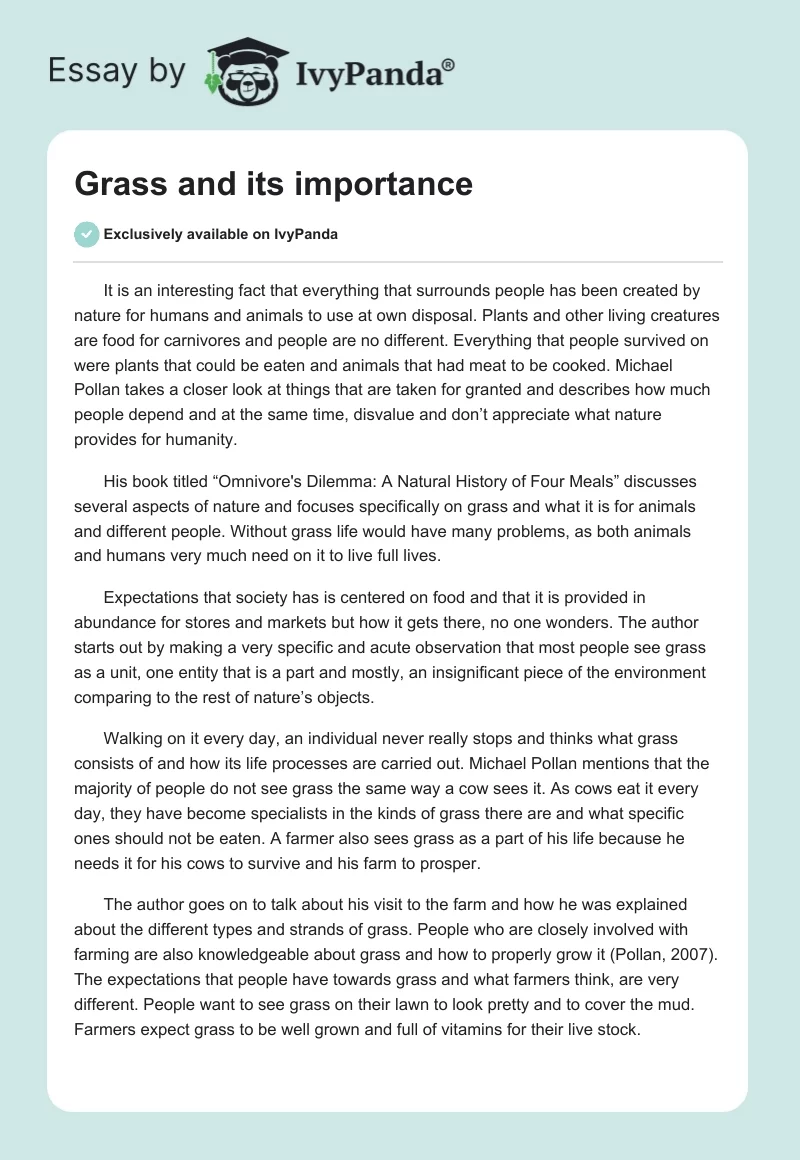 Essay by IvyPanda®

Grass and its importance

Exclusively available on IvyPanda

It is an interesting fact that everything that surrounds people has been created by nature for humans and animals to use at own disposal. Plants and other living creatures are food for carnivores and people are no different. Everything that people survived on were plants that could be eaten and animals that had meat to be cooked. Michael Pollan takes a closer look at things that are taken for granted and describes how much people depend and at the same time, disvalue and don't appreciate what nature provides for humanity.

His book titled "Omnivore's Dilemma: A Natural History of Four Meals" discusses several aspects of nature and focuses specifically on grass and what it is for animals and different people. Without grass life would have many problems, as both animals and humans very much need on it to live full lives.

Expectations that society has is centered on food and that it is provided in abundance for stores and markets but how it gets there, no one wonders. The author starts out by making a very specific and acute observation that most people see grass as a unit, one entity that is a part and mostly, an insignificant piece of the environment comparing to the rest of nature's objects.

Walking on it every day, an individual never really stops and thinks what grass consists of and how its life processes are carried out. Michael Pollan mentions that the majority of people do not see grass the same way a cow sees it. As cows eat it every day, they have become specialists in the kinds of grass there are and what specific ones should not be eaten. A farmer also sees grass as a part of his life because he needs it for his cows to survive and his farm to prosper.

The author goes on to talk about his visit to the farm and how he was explained about the different types and strands of grass. People who are closely involved with farming are also knowledgeable about grass and how to properly grow it (Pollan, 2007). The expectations that people have towards grass and what farmers think, are very different. People want to see grass on their lawn to look pretty and to cover the mud. Farmers expect grass to be well grown and full of vitamins for their live stock.